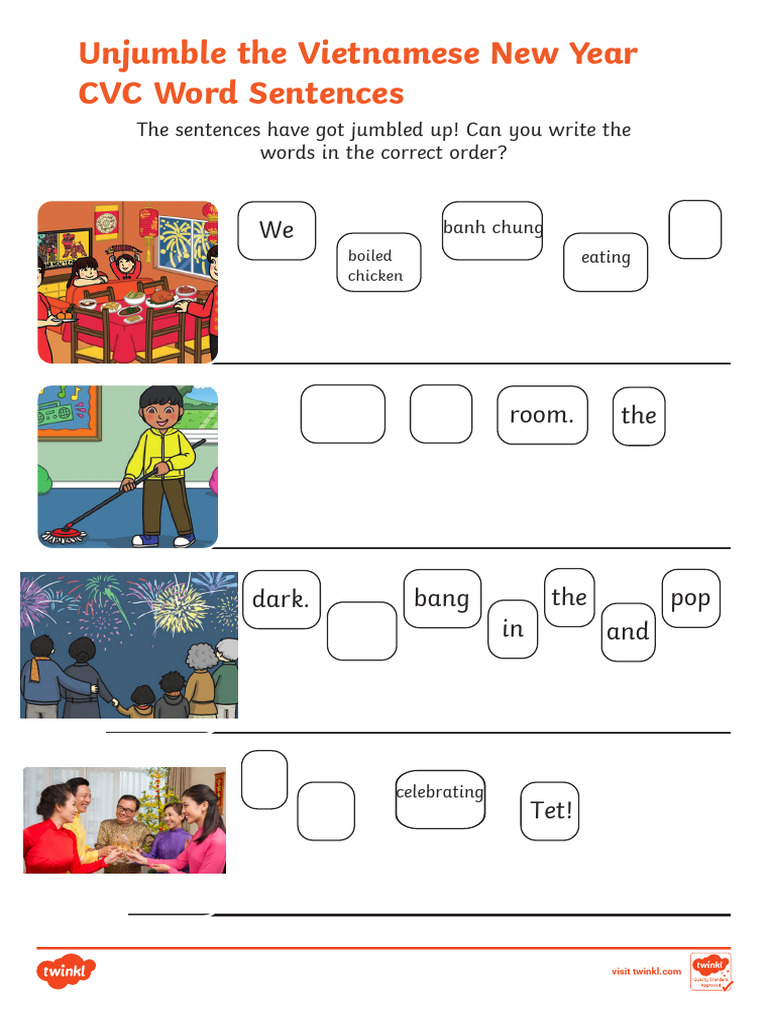 Unjumble the Vietnamese New Year CVC Word Sentences

The sentences have got jumbled up! Can you write the words in the correct order?

We

boiled chicken

banh chung

eating

room.

the

dark.

bang

in

the

and

pop

celebrating

Tet!

twinkl

visit twinkl.com

twinkl Quality Standard Approved